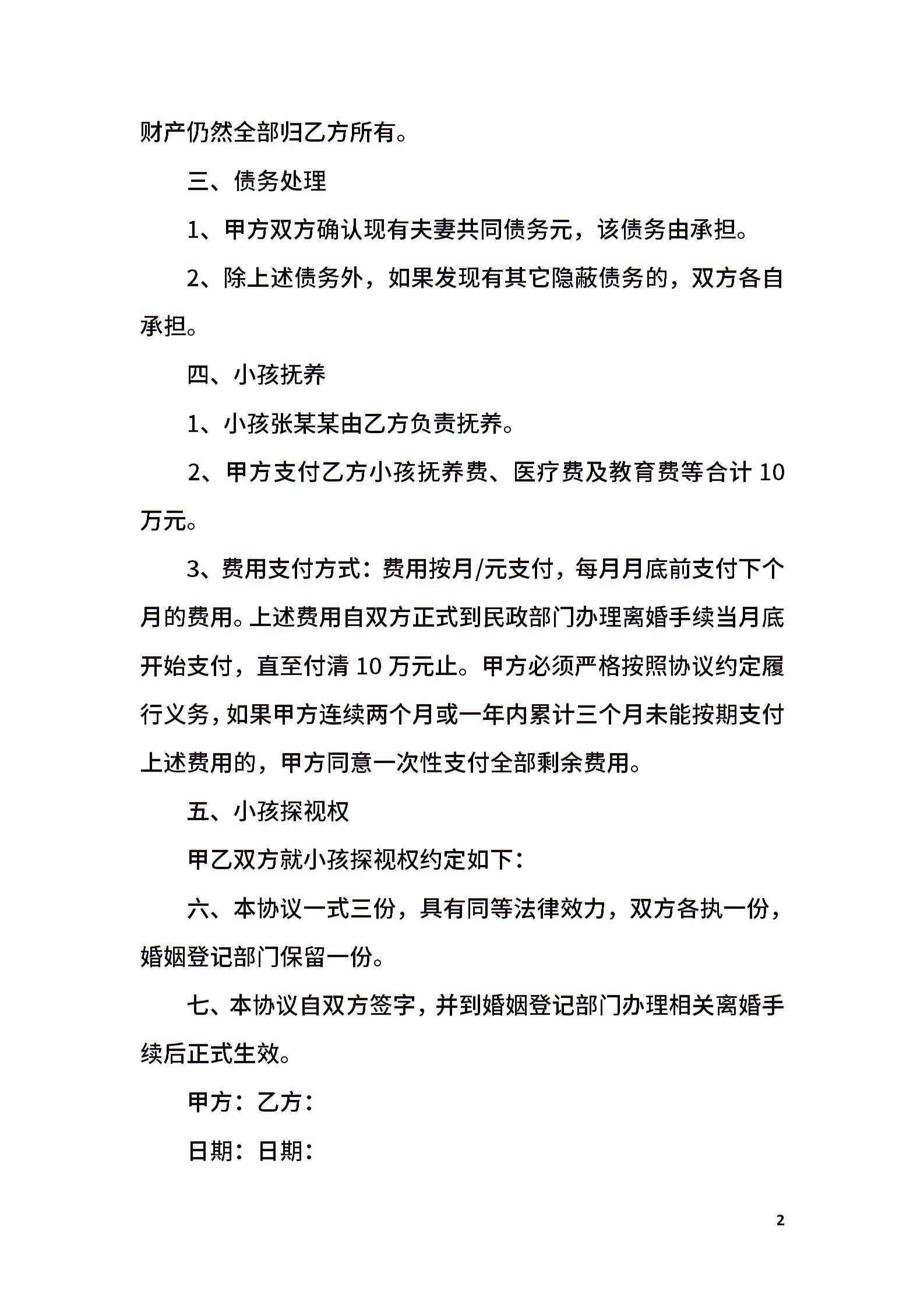 财产仍然全部归乙方所有。

三、债务处理

1、甲方双方确认现有夫妻共同债务元，该债务由承担。

2、除上述债务外，如果发现有其它隐蔽债务的，双方各自承担。

四、小孩抚养

1、小孩张某某由乙方负责抚养。

2、甲方支付乙方小孩抚养费、医疗费及教育费等合计 10 万元。

3、费用支付方式：费用按月/元支付，每月月底前支付下个月的费用。上述费用自双方正式到民政部门办理离婚手续当月底开始支付，直至付清 10 万元止。甲方必须严格按照协议约定履行义务，如果甲方连续两个月或一年内累计三个月未能按期支付上述费用的，甲方同意一次性支付全部剩余费用。

五、小孩探视权

甲乙双方就小孩探视权约定如下：

六、本协议一式三份，具有同等法律效力，双方各执一份，婚姻登记部门保留一份。

七、本协议自双方签字，并到婚姻登记部门办理相关离婚手续后正式生效。

甲方：乙方：

日期：日期：

2